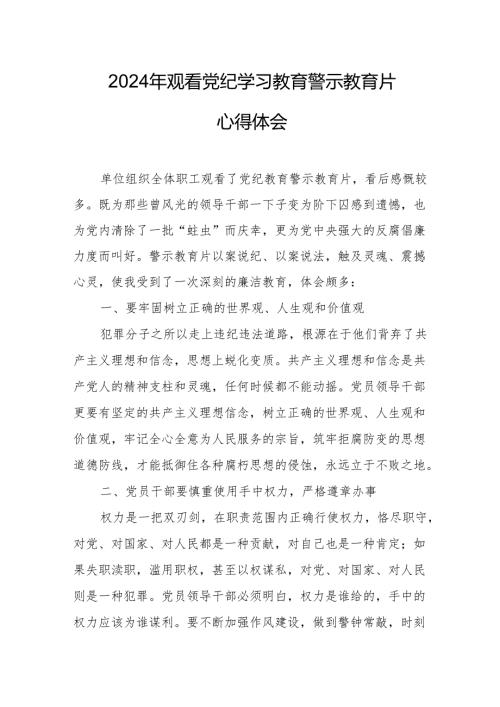 2024年观看党纪学习教育警示教育片

心得体会

单位组织全体职工观看了党纪教育警示教育片，看后感慨较多。既为那些曾风光的领导干部一下子变为阶下囚感到遗憾，也为党内清除了一批“蛀虫”而庆幸，更为党中央强大的反腐倡廉力度而叫好。警示教育片以案说纪、以案说法，触及灵魂、震撼心灵，使我受到了一次深刻的廉洁教育，体会颇多：

一、要牢固树立正确的世界观、人生观和价值观

犯罪分子之所以走上违纪违法道路，根源在于他们背弃了共产主义理想和信念，思想上蜕化变质。共产主义理想和信念是共产党人的精神支柱和灵魂，任何时候都不能动摇。党员领导干部更要有坚定的共产主义理想信念，树立正确的世界观、人生观和价值观，牢记全心全意为人民服务的宗旨，筑牢拒腐防变的思想道德防线，才能抵御住各种腐朽思想的侵蚀，永远立于不败之地。

二、党员干部要慎重使用手中权力，严格遵章办事

权力是一把双刃剑，在职责范围内正确行使权力，恪尽职守，对党、对国家、对人民都是一种贡献，对自己也是一种肯定；如果失职渎职，滥用职权，甚至以权谋私，对党、对国家、对人民则是一种犯罪。党员领导干部必须明白，权力是谁给的，手中的权力应该为谁谋利。要不断加强作风建设，做到警钟常敲，时刻